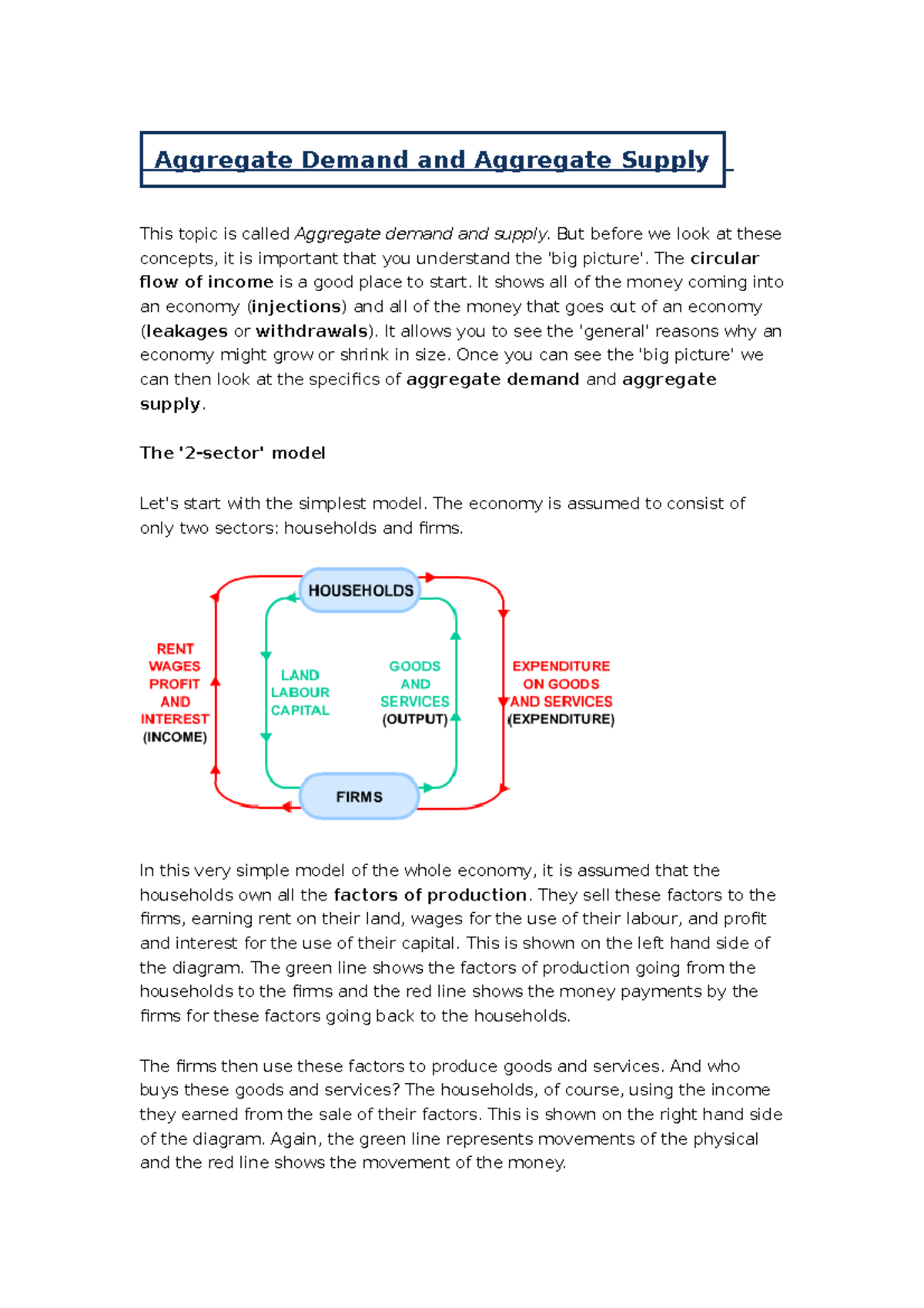 Aggregate Demand and Aggregate Supply

This topic is called Aggregate demand and supply. But before we look at these concepts, it is important that you understand the 'big picture'. The circular flow of income is a good place to start. It shows all of the money coming into an economy (injections) and all of the money that goes out of an economy (leakages or withdrawals). It allows you to see the 'general' reasons why an economy might grow or shrink in size. Once you can see the 'big picture' we can then look at the specifics of aggregate demand and aggregate supply.

The '2-sector' model

Let's start with the simplest model. The economy is assumed to consist of only two sectors: households and firms.

HOUSEHOLDS

RENT
WAGES
PROFIT
AND
INTEREST
(INCOME)

LAND
LABOUR
CAPITAL

GOODS
AND
SERVICES
(OUTPUT)

EXPENDITURE
ON GOODS
AND SERVICES
(EXPENDITURE)

FIRMS

In this very simple model of the whole economy, it is assumed that the households own all the factors of production. They sell these factors to the firms, earning rent on their land, wages for the use of their labour, and profit and interest for the use of their capital. This is shown on the left hand side of the diagram. The green line shows the factors of production going from the households to the firms and the red line shows the money payments by the firms for these factors going back to the households.

The firms then use these factors to produce goods and services. And who buys these goods and services? The households, of course, using the income they earned from the sale of their factors. This is shown on the right hand side of the diagram. Again, the green line represents movements of the physical and the red line shows the movement of the money.